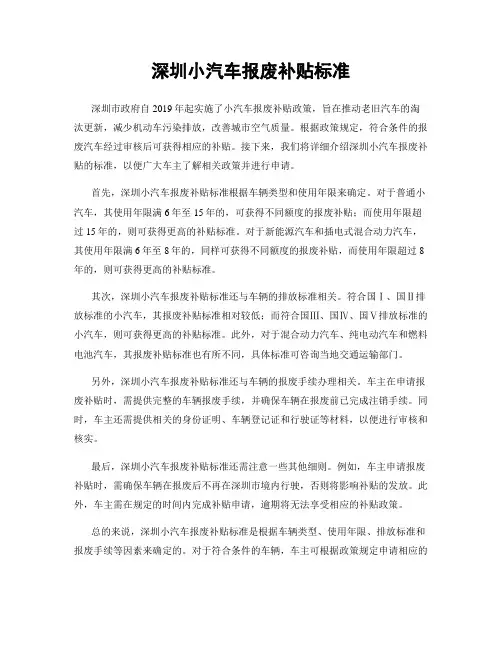 深圳小汽车报废补贴标准

深圳市政府自 2019 年起实施了小汽车报废补贴政策，旨在推动老旧汽车的淘汰更新，减少机动车污染排放，改善城市空气质量。根据政策规定，符合条件的报废汽车经过审核后可获得相应的补贴。接下来，我们将详细介绍深圳小汽车报废补贴的标准，以便广大车主了解相关政策并进行申请。

首先，深圳小汽车报废补贴标准根据车辆类型和使用年限来确定。对于普通小汽车，其使用年限满 6 年至 15 年的，可获得不同额度的报废补贴；而使用年限超过 15 年的，则可获得更高的补贴标准。对于新能源汽车和插电式混合动力汽车，其使用年限满 6 年至 8 年的，同样可获得不同额度的报废补贴，而使用年限超过 8 年的，则可获得更高的补贴标准。

其次，深圳小汽车报废补贴标准还与车辆的排放标准相关。符合国Ⅰ、国Ⅱ排放标准的小汽车，其报废补贴标准相对较低；而符合国Ⅲ、国Ⅳ、国Ⅴ排放标准的小汽车，则可获得更高的补贴标准。此外，对于混合动力汽车、纯电动汽车和燃料电池汽车，其报废补贴标准也有所不同，具体标准可咨询当地交通运输部门。

另外，深圳小汽车报废补贴标准还与车辆的报废手续办理相关。车主在申请报废补贴时，需提供完整的车辆报废手续，并确保车辆在报废前已完成注销手续。同时，车主还需提供相关的身份证明、车辆登记证和行驶证等材料，以便进行审核和核实。

最后，深圳小汽车报废补贴标准还需注意一些其他细则。例如，车主申请报废补贴时，需确保车辆在报废后不再在深圳市境内行驶，否则将影响补贴的发放。此外，车主需在规定的时间内完成补贴申请，逾期将无法享受相应的补贴政策。

总的来说，深圳小汽车报废补贴标准是根据车辆类型、使用年限、排放标准和报废手续等因素来确定的。对于符合条件的车辆，车主可根据政策规定申请相应的